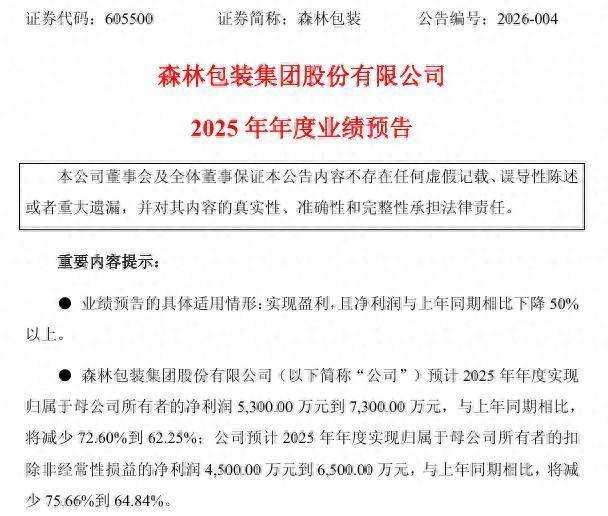 证券代码：605500 证券简称：森林包装 公告编号：2026-004

森林包装集团股份有限公司

2025年年度业绩预告

本公司董事会及全体董事保证本公告内容不存在任何虚假记载、误导性陈述或者重大遗漏，并对其内容的真实性、准确性和完整性承担法律责任。

重要内容提示：

• 业绩预告的具体适用情形：实现盈利，且净利润与上年同期相比下降50%以上。

• 森林包装集团股份有限公司（以下简称“公司”）预计2025年年度实现归属于母公司所有者的净利润5,300.00万元到7,300.00万元，与上年同期相比，将减少72.60%到62.25%；公司预计2025年年度实现归属于母公司所有者的扣除非经常性损益的净利润4,500.00万元到6,500.00万元，与上年同期相比，将减少75.66%到64.84%。